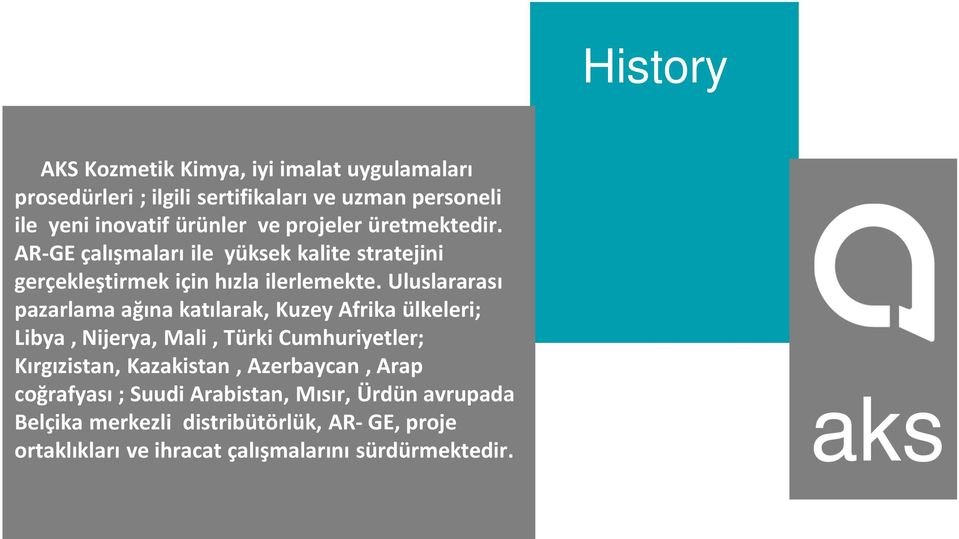 History

AKS Kozmetik Kimya, iyi imalat uygulamaları prosedürleri ; ilgili sertifikaları ve uzman personeli ile yeni inovatif ürünler ve projeler üretmektedir. AR-GE çalışmaları ile yüksek kalite stratejini gerçekleştirmek için hızla ilerlemekte. Uluslararası pazarlama ağına katılarak, Kuzey Afrika ülkeleri; Libya , Nijerya, Mali , Türki Cumhuriyetler; Kırgızistan, Kazakistan , Azerbaycan , Arap coğrafyası ; Suudi Arabistan, Mısır, Ürdün avrupada Belçika merkezli distribütörlük, AR- GE, proje ortaklıkları ve ihracat çalışmalarını sürdürmektedir.

aks